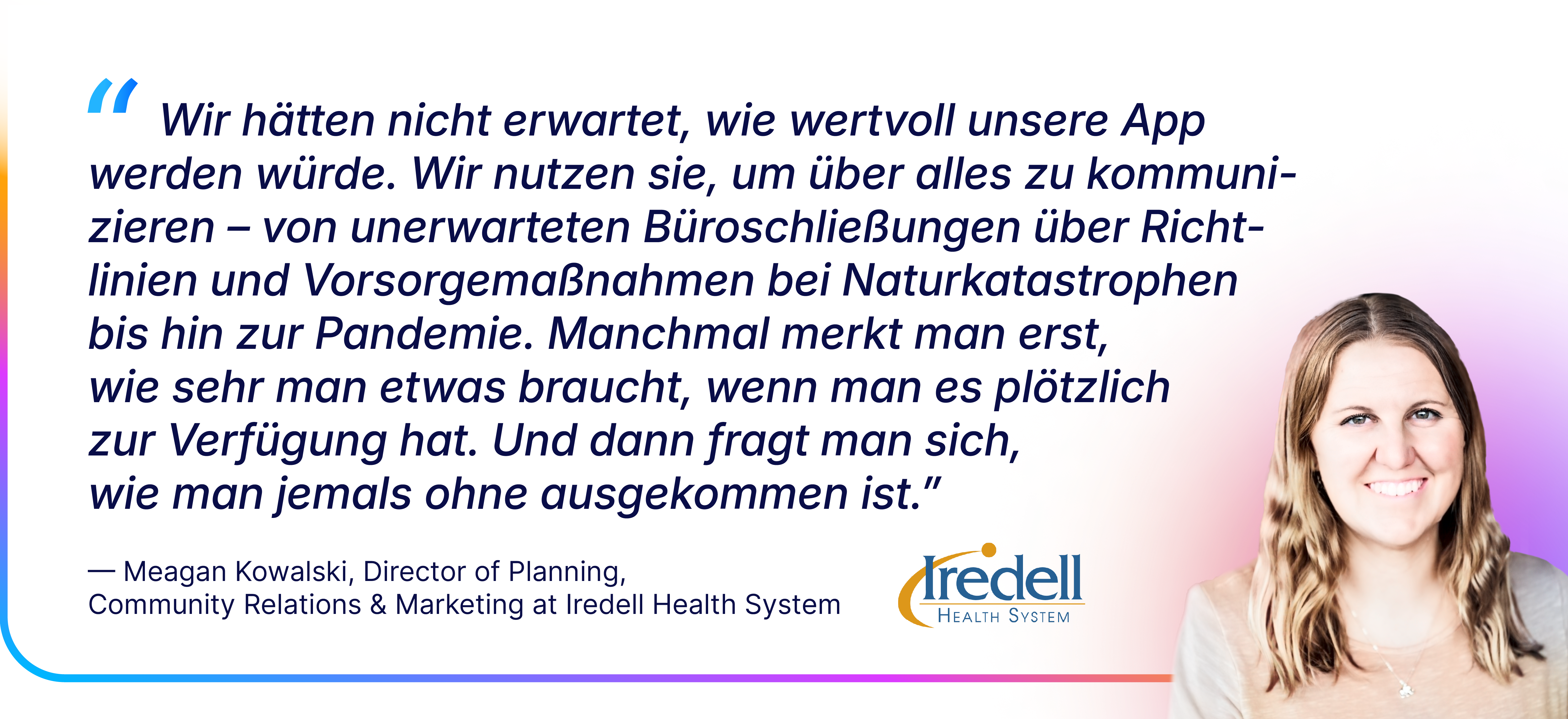 “ Wir hätten nicht erwartet, wie wertvoll unsere App werden würde. Wir nutzen sie, um über alles zu kommunizieren – von unerwarteten Büroschließungen über Richtlinien und Vorsorgemaßnahmen bei Naturkatastrophen bis hin zur Pandemie. Manchmal merkt man erst, wie sehr man etwas braucht, wenn man es plötzlich zur Verfügung hat. Und dann fragt man sich, wie man jemals ohne ausgekommen ist.”

— Meagan Kowalski, Director of Planning, Community Relations & Marketing at Iredell Health System

Iredell
HEALTH SYSTEM